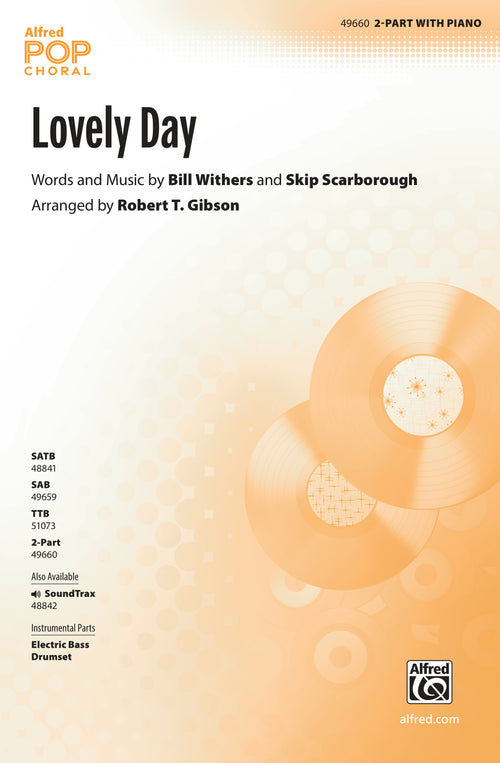 Alfred POP CHORAL

49660 2-PART WITH PIANO

Lovely Day

Words and Music by Bill Withers and Skip Scarborough
Arranged by Robert T. Gibson

SATB
48841
SAB
49659
TTB
51073
2-Part
49660

Also Available
SoundTrax
48842

Instrumental Parts
Electric Bass
Drumset

Alfred

alfred.com